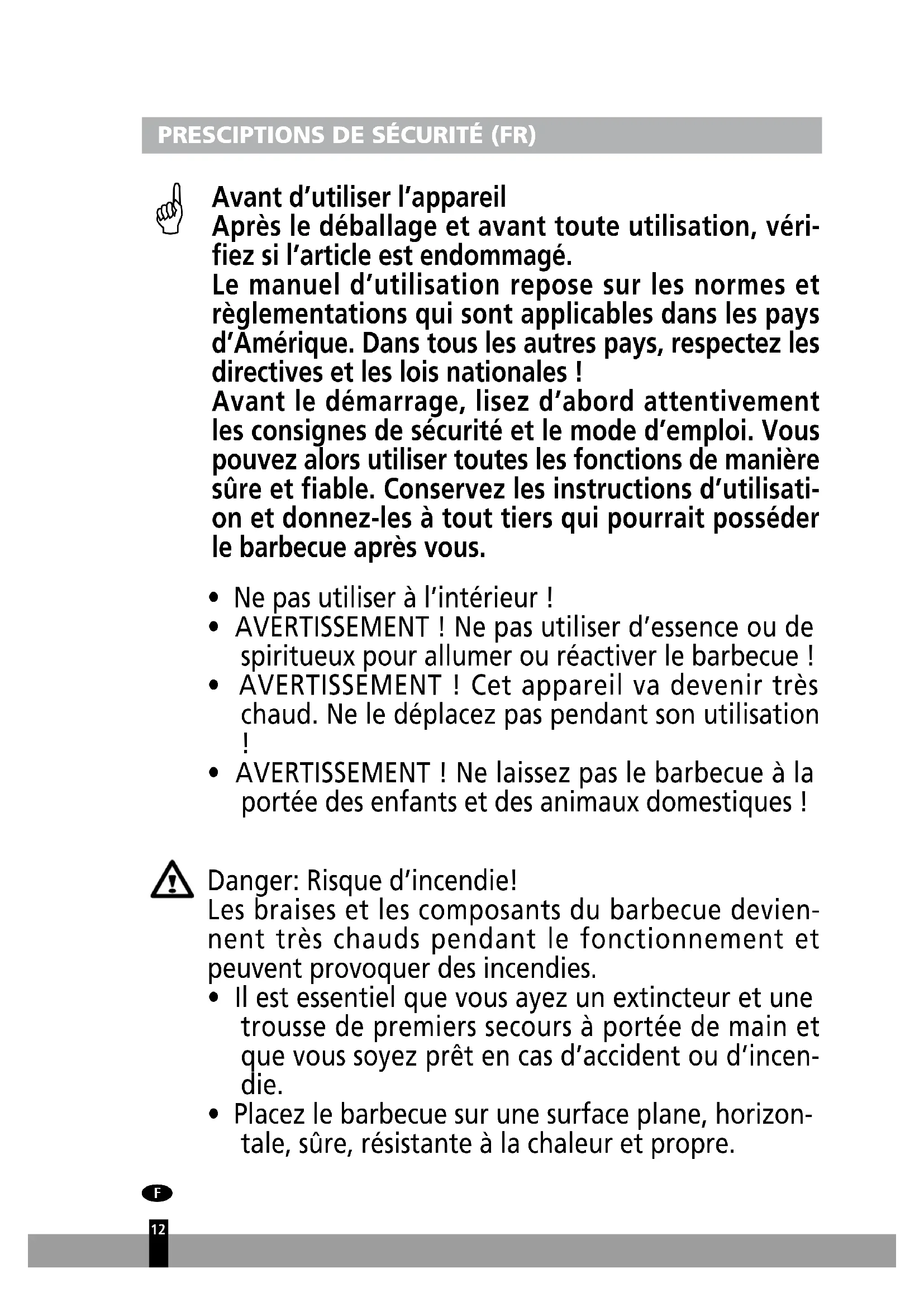 PRESCIPTIONS DE SÉCURITÉ (FR)

Avant d'utiliser l'appareil
Après le déballage et avant toute utilisation, vérifiez si l'article est endommagé.
Le manuel d'utilisation repose sur les normes et règlementations qui sont applicables dans les pays d'Amérique. Dans tous les autres pays, respectez les directives et les lois nationales !
Avant le démarrage, lisez d'abord attentivement les consignes de sécurité et le mode d'emploi. Vous pouvez alors utiliser toutes les fonctions de manière sûre et fiable. Conservez les instructions d'utilisation et donnez-les à tout tiers qui pourrait posséder le barbecue après vous.

• Ne pas utiliser à l'intérieur !
• AVERTISSEMENT ! Ne pas utiliser d'essence ou de spiritueux pour allumer ou réactiver le barbecue !
• AVERTISSEMENT ! Cet appareil va devenir très chaud. Ne le déplacez pas pendant son utilisation !
• AVERTISSEMENT ! Ne laissez pas le barbecue à la portée des enfants et des animaux domestiques !

Danger: Risque d'incendie!
Les braises et les composants du barbecue deviennent très chauds pendant le fonctionnement et peuvent provoquer des incendies.
• Il est essentiel que vous ayez un extincteur et une trousse de premiers secours à portée de main et que vous soyez prêt en cas d'accident ou d'incendie.
• Placez le barbecue sur une surface plane, horizontale, sûre, résistante à la chaleur et propre.

F

12